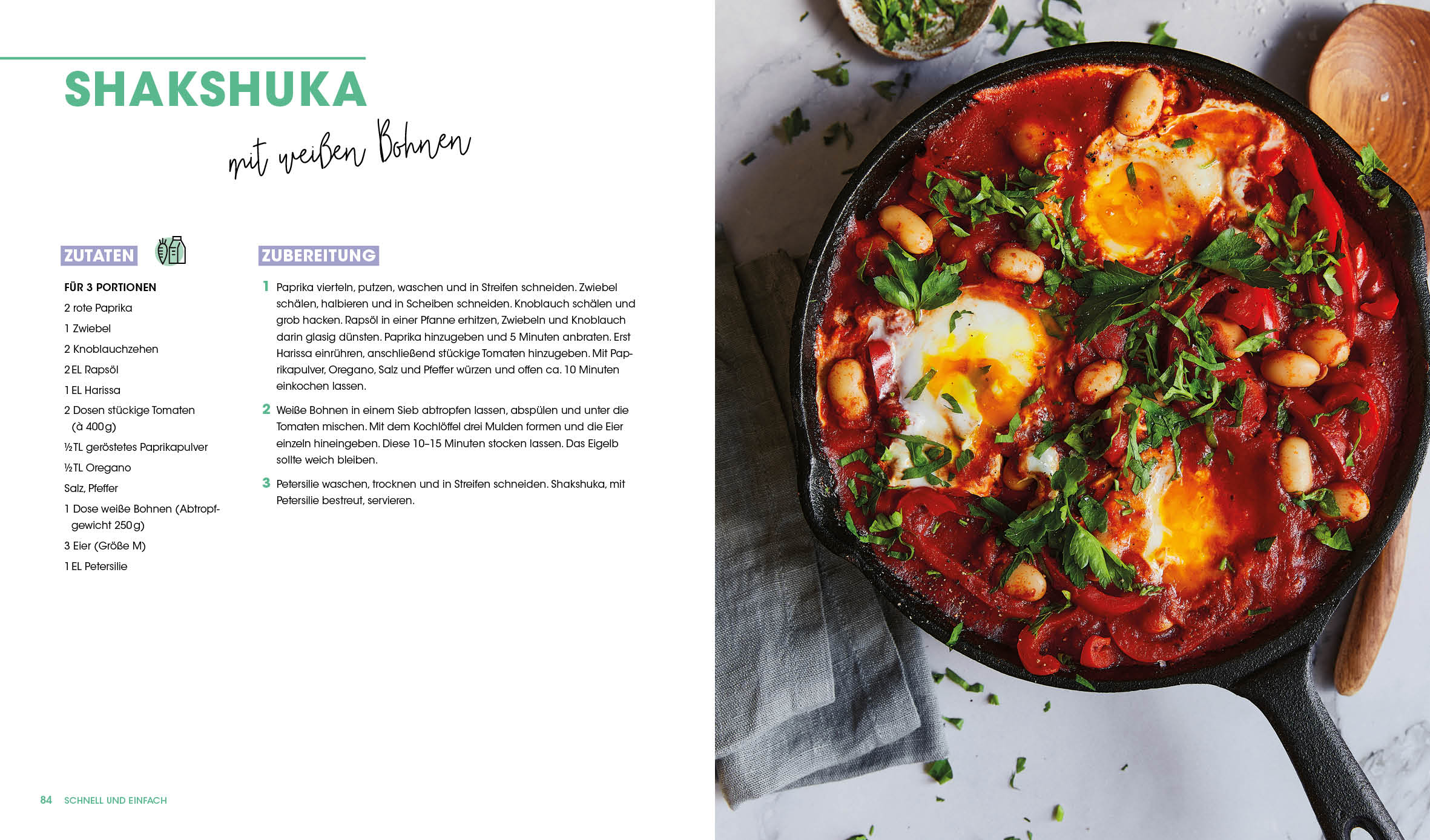 SHAKSHUKA

mit weißen Bohnen

ZUTATEN

FÜR 3 PORTIONEN

2 rote Paprika

1 Zwiebel

2 Knoblauchzehen

2 EL Rapsöl

1 EL Harissa

2 Dosen stückige Tomaten (à 400 g)

½ TL geröstetes Paprikapulver

½ TL Oregano

Salz, Pfeffer

1 Dose weiße Bohnen (Abtropfgewicht 250 g)

3 Eier (Größe M)

1 EL Petersilie

ZUBEREITUNG

1 Paprika vierteln, putzen, waschen und in Streifen schneiden. Zwiebel schälen, halbieren und in Scheiben schneiden. Knoblauch schälen und grob hacken. Rapsöl in einer Pfanne erhitzen, Zwiebeln und Knoblauch darin glasig dünsten. Paprika hinzugeben und 5 Minuten anbraten. Erst Harissa einrühren, anschließend stückige Tomaten hinzugeben. Mit Paprikapulver, Oregano, Salz und Pfeffer würzen und offen ca. 10 Minuten einkochen lassen.

2 Weiße Bohnen in einem Sieb abtropfen lassen, abspülen und unter die Tomaten mischen. Mit dem Kochlöffel drei Mulden formen und die Eier einzeln hineingeben. Diese 10–15 Minuten stocken lassen. Das Eigelb sollte weich bleiben.

3 Petersilie waschen, trocknen und in Streifen schneiden. Shakshuka, mit Petersilie bestreut, servieren.

84 SCHNELL UND EINFACH